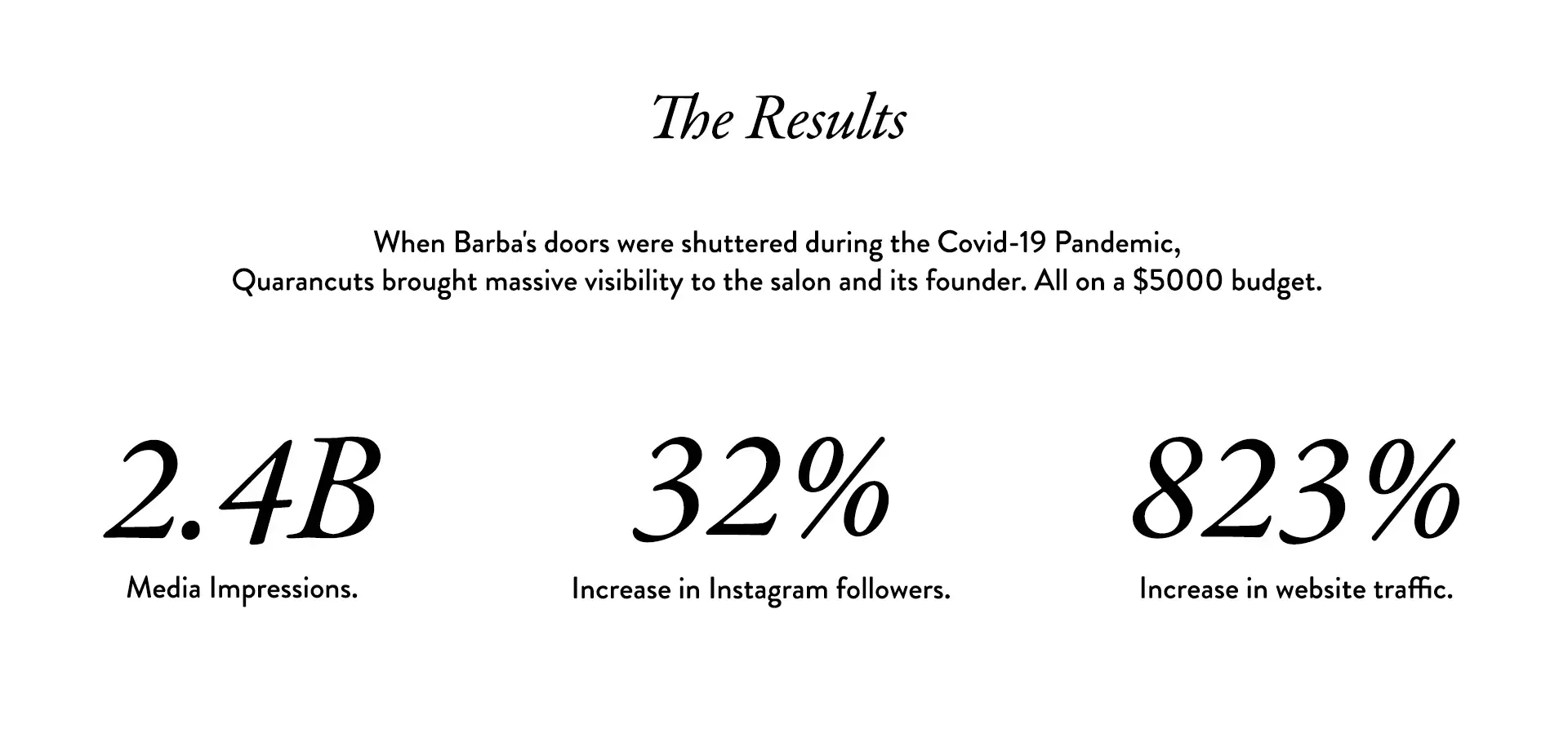 The Results

When Barba's doors were shuttered during the Covid-19 Pandemic, Quarancuts brought massive visibility to the salon and its founder. All on a \$5000 budget.

2.4B

Media Impressions.

32%

Increase in Instagram followers.

823%

Increase in website traffic.